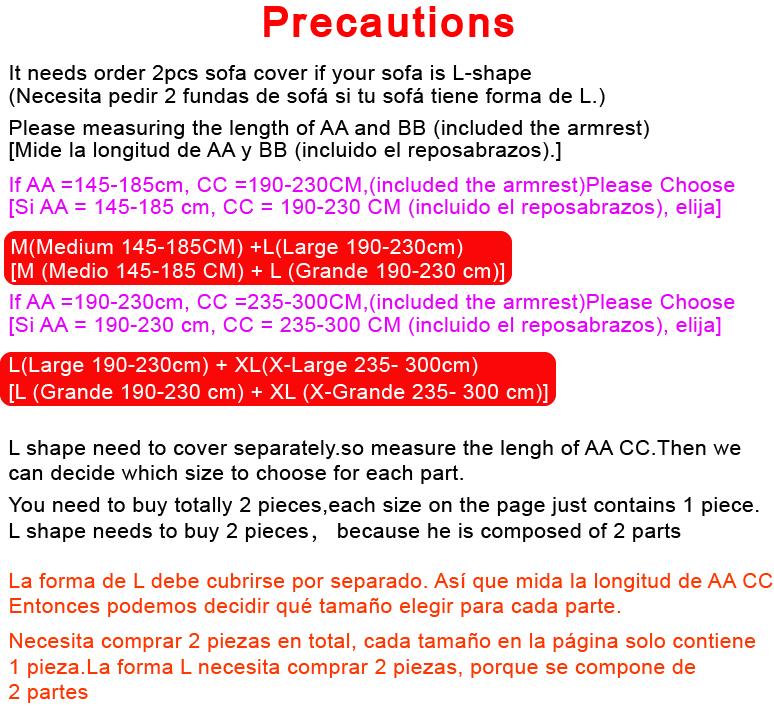 Precautions

It needs order 2pcs sofa cover if your sofa is L-shape
(Necesita pedir 2 fundas de sofá si tu sofá tiene forma de L.)

Please measuring the length of AA and BB (included the armrest)
[Mide la longitud de AA y BB (incluido el reposabrazos).]

If AA =145-185cm, CC =190-230CM,(included the armrest)Please Choose
[Si AA = 145-185 cm, CC = 190-230 CM (incluido el reposabrazos), elija]

M(Medium 145-185CM) +L(Large 190-230cm)
[M (Medio 145-185 CM) + L (Grande 190-230 cm)]

If AA =190-230cm, CC =235-300CM,(included the armrest)Please Choose
[Si AA = 190-230 cm, CC = 235-300 CM (incluido el reposabrazos), elija]

L(Large 190-230cm) + XL(X-Large 235- 300cm)
[L (Grande 190-230 cm) + XL (X-Grande 235- 300 cm)]

L shape need to cover separately.so measure the lengh of AA CC.Then we can decide which size to choose for each part.

You need to buy totally 2 pieces,each size on the page just contains 1 piece. L shape needs to buy 2 pieces， because he is composed of 2 parts

La forma de L debe cubrirse por separado. Así que mida la longitud de AA CC Entonces podemos decidir qué tamaño elegir para cada parte.

Necesita comprar 2 piezas en total, cada tamaño en la página solo contiene 1 pieza.La forma L necesita comprar 2 piezas, porque se compone de 2 partes